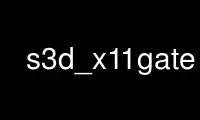 s3d_x11gate